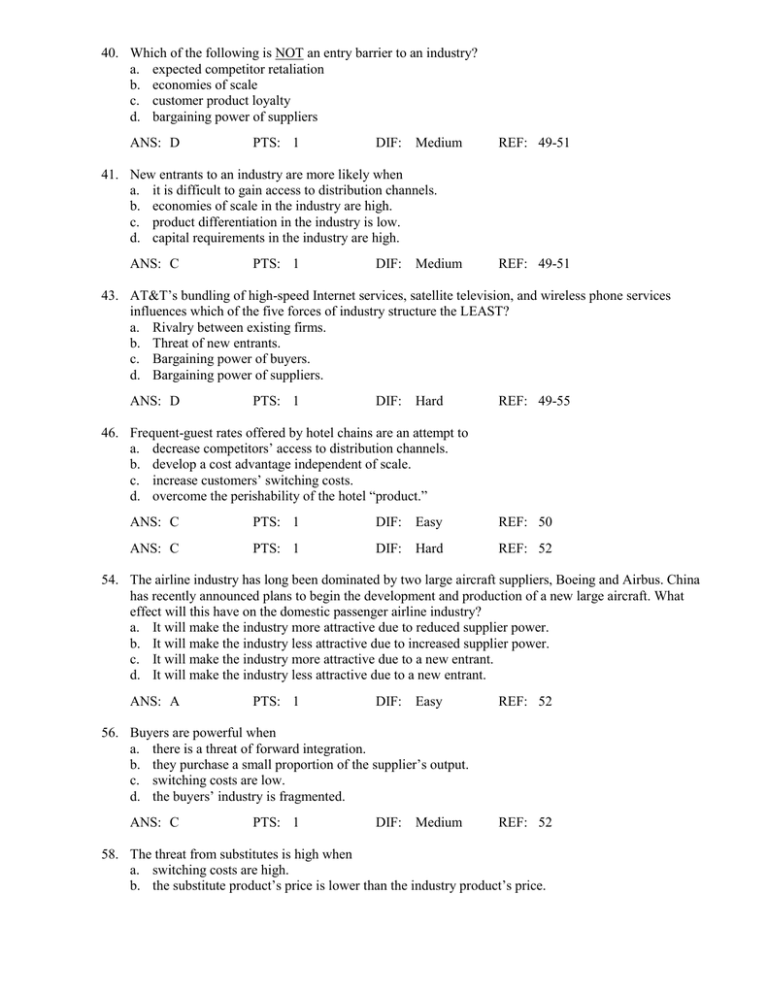 40. Which of the following is NOT an entry barrier to an industry?
a. expected competitor retaliation
b. economies of scale
c. customer product loyalty
d. bargaining power of suppliers

ANS: D PTS: 1 DIF: Medium REF: 49-51

41. New entrants to an industry are more likely when
a. it is difficult to gain access to distribution channels.
b. economies of scale in the industry are high.
c. product differentiation in the industry is low.
d. capital requirements in the industry are high.

ANS: C PTS: 1 DIF: Medium REF: 49-51

43. AT&T's bundling of high-speed Internet services, satellite television, and wireless phone services influences which of the five forces of industry structure the LEAST?
a. Rivalry between existing firms.
b. Threat of new entrants.
c. Bargaining power of buyers.
d. Bargaining power of suppliers.

ANS: D PTS: 1 DIF: Hard REF: 49-55

46. Frequent-guest rates offered by hotel chains are an attempt to
a. decrease competitors' access to distribution channels.
b. develop a cost advantage independent of scale.
c. increase customers' switching costs.
d. overcome the perishability of the hotel "product."

ANS: C PTS: 1 DIF: Easy REF: 50

ANS: C PTS: 1 DIF: Hard REF: 52

54. The airline industry has long been dominated by two large aircraft suppliers, Boeing and Airbus. China has recently announced plans to begin the development and production of a new large aircraft. What effect will this have on the domestic passenger airline industry?
a. It will make the industry more attractive due to reduced supplier power.
b. It will make the industry less attractive due to increased supplier power.
c. It will make the industry more attractive due to a new entrant.
d. It will make the industry less attractive due to a new entrant.

ANS: A PTS: 1 DIF: Easy REF: 52

56. Buyers are powerful when
a. there is a threat of forward integration.
b. they purchase a small proportion of the supplier's output.
c. switching costs are low.
d. the buyers' industry is fragmented.

ANS: C PTS: 1 DIF: Medium REF: 52

58. The threat from substitutes is high when
a. switching costs are high.
b. the substitute product's price is lower than the industry product's price.